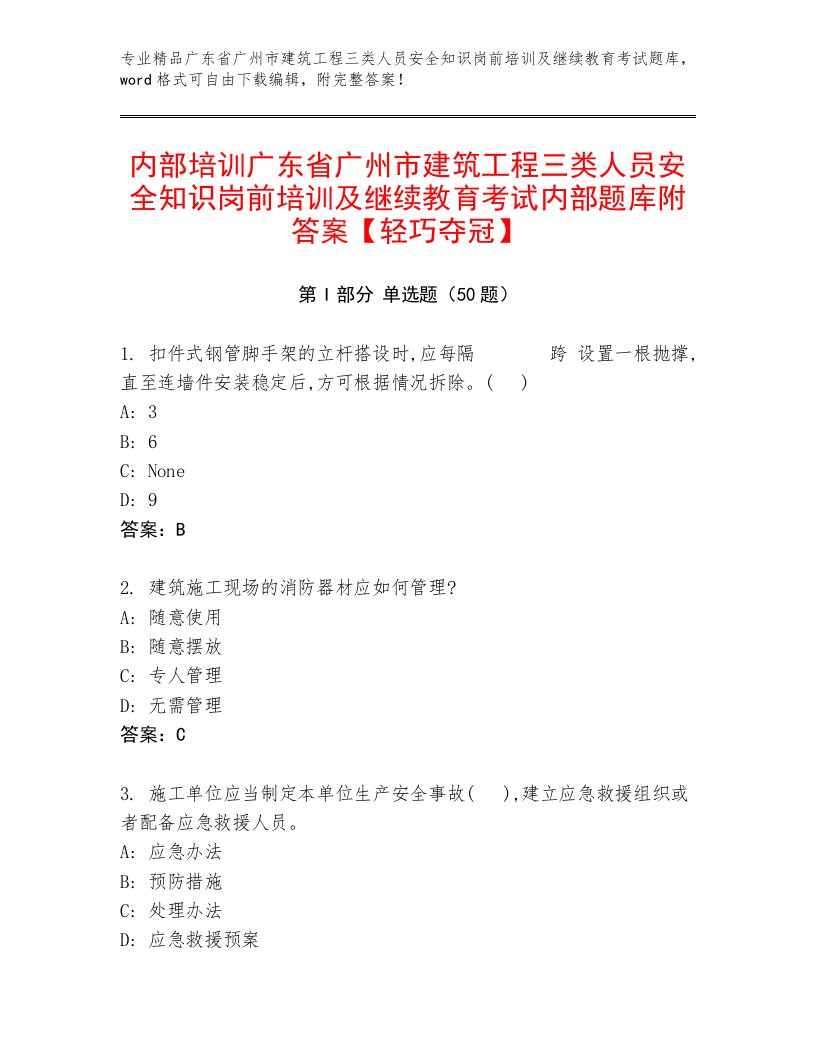 专业精品广东省广州市建筑工程三类人员安全知识岗前培训及继续教育考试题库，word格式可自由下载编辑，附完整答案！

内部培训广东省广州市建筑工程三类人员安全知识岗前培训及继续教育考试内部题库附答案【轻巧夺冠】

第Ⅰ部分 单选题（50题）

1. 扣件式钢管脚手架的立杆搭设时,应每隔 跨 设置一根抛撑,直至连墙件安装稳定后,方可根据情况拆除。( )
A: 3
B: 6
C: None
D: 9
答案：B

2. 建筑施工现场的消防器材应如何管理?
A: 随意使用
B: 随意摆放
C: 专人管理
D: 无需管理
答案：C

3. 施工单位应当制定本单位生产安全事故( ),建立应急救援组织或者配备应急救援人员。
A: 应急办法
B: 预防措施
C: 处理办法
D: 应急救援预案